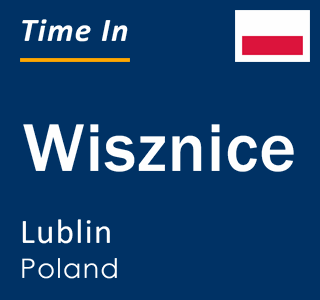 Time In

Wisznice

Lublin
Poland